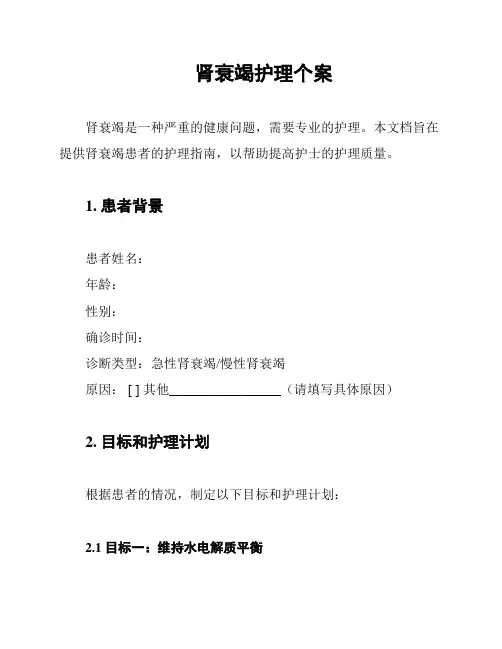 肾衰竭护理个案

肾衰竭是一种严重的健康问题，需要专业的护理。本文档旨在提供肾衰竭患者的护理指南，以帮助提高护士的护理质量。

1. 患者背景

患者姓名：
年龄：
性别：
确诊时间：
诊断类型：急性肾衰竭/慢性肾衰竭
原因：[ ] 其他________________（请填写具体原因）

2. 目标和护理计划

根据患者的情况，制定以下目标和护理计划：

2.1 目标一：维持水电解质平衡